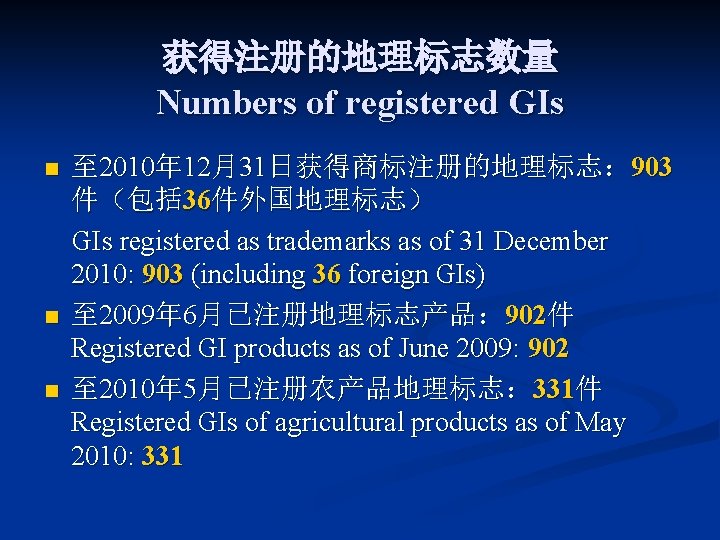 获得注册的地理标志数量
Numbers of registered GIs

至2010年12月31日获得商标注册的地理标志：903件（包括36件外国地理标志）

GIs registered as trademarks as of 31 December 2010: 903 (including 36 foreign GIs)

至2009年6月已注册地理标志产品：902件
Registered GI products as of June 2009: 902

至2010年5月已注册农产品地理标志：331件
Registered GIs of agricultural products as of May 2010: 331